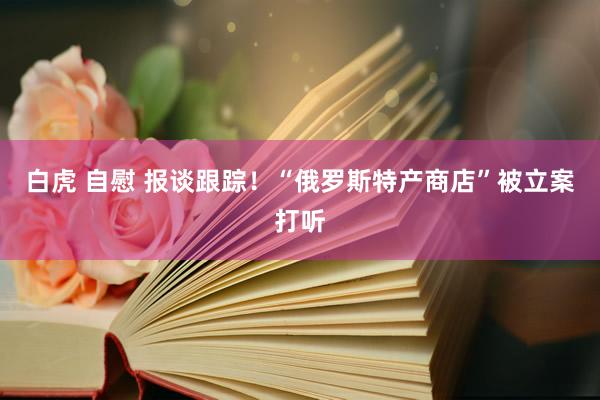 白虎 自慰 报谈跟踪！“俄罗斯特产商店”被立案打听